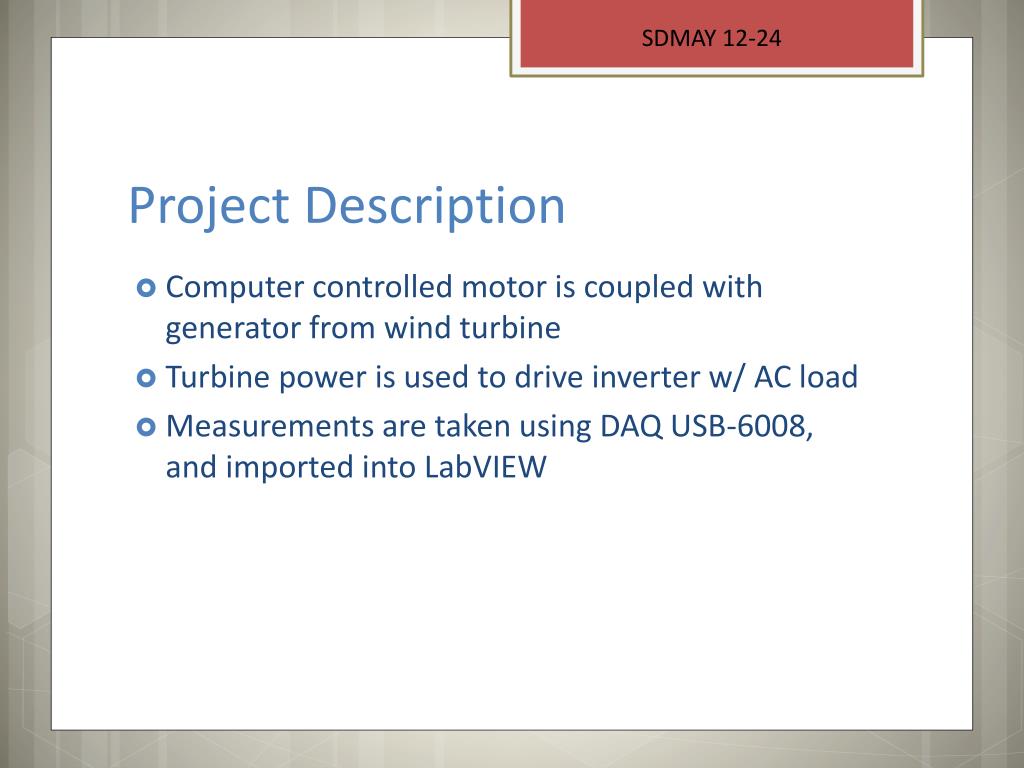 SDMAY 12-24

Project Description

Computer controlled motor is coupled with generator from wind turbine

Turbine power is used to drive inverter w/ AC load

Measurements are taken using DAQ USB-6008, and imported into LabVIEW